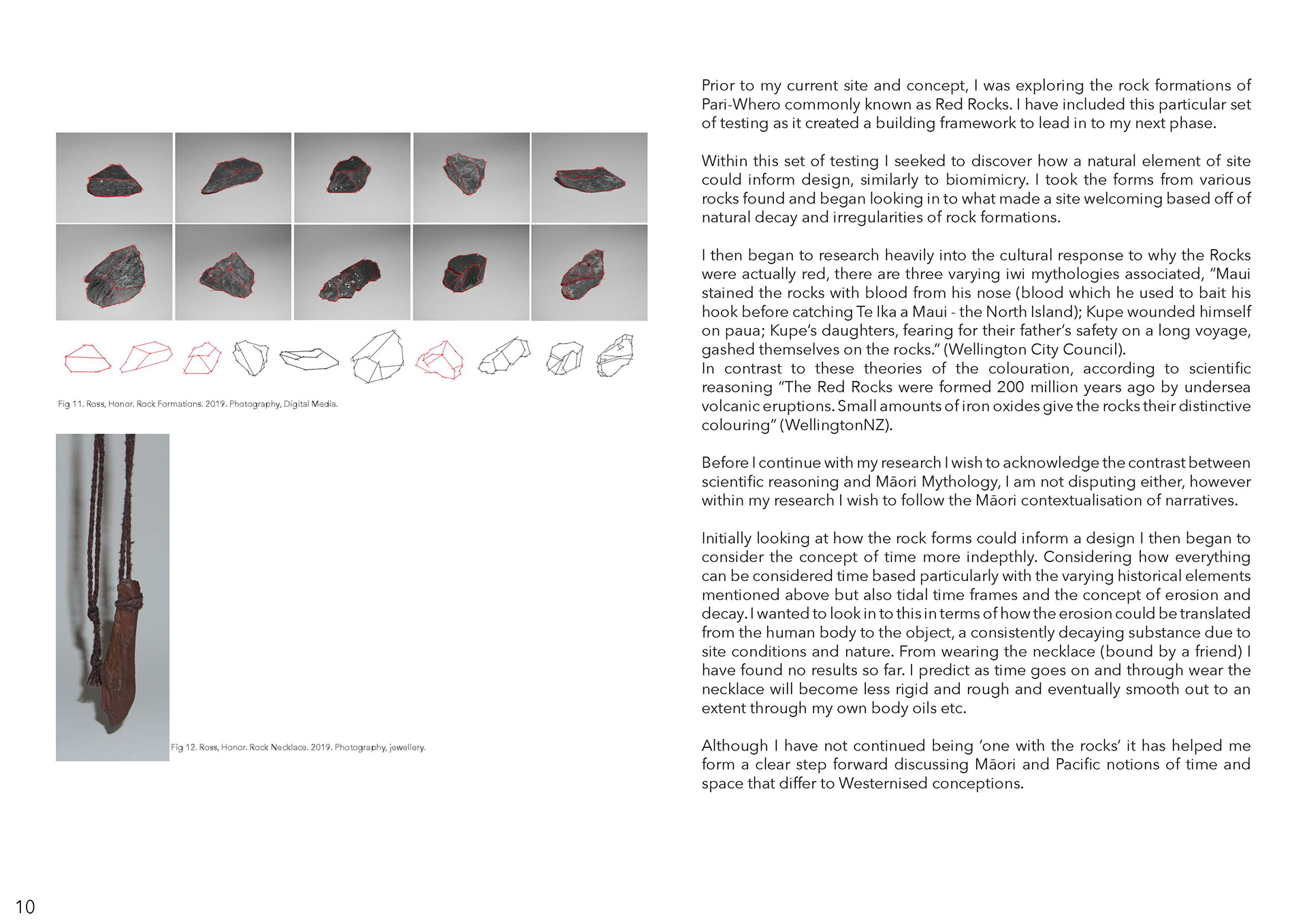 Fig 11. Ross, Honor. Rock Formations. 2019. Photography, Digital Media.

Fig 12. Ross, Honor. Rock Necklace. 2019. Photography, jewellery.

Prior to my current site and concept, I was exploring the rock formations of Pari-Whero commonly known as Red Rocks. I have included this particular set of testing as it created a building framework to lead in to my next phase.

Within this set of testing I seeked to discover how a natural element of site could inform design, similarly to biomimicry. I took the forms from various rocks found and began looking in to what made a site welcoming based off of natural decay and irregularities of rock formations.

I then began to research heavily into the cultural response to why the Rocks were actually red, there are three varying iwi mythologies associated, "Maui stained the rocks with blood from his nose (blood which he used to bait his hook before catching Te Ika a Maui - the North Island); Kupe wounded himself on paua; Kupe's daughters, fearing for their father's safety on a long voyage, gashed themselves on the rocks." (Wellington City Council).
In contrast to these theories of the colouration, according to scientific reasoning "The Red Rocks were formed 200 million years ago by undersea volcanic eruptions. Small amounts of iron oxides give the rocks their distinctive colouring" (WellingtonNZ).

Before I continue with my research I wish to acknowledge the contrast between scientific reasoning and Māori Mythology, I am not disputing either, however within my research I wish to follow the Māori contextualisation of narratives.

Initially looking at how the rock forms could inform a design I then began to consider the concept of time more indepthly. Considering how everything can be considered time based particularly with the varying historical elements mentioned above but also tidal time frames and the concept of erosion and decay. I wanted to look in to this in terms of how the erosion could be translated from the human body to the object, a consistently decaying substance due to site conditions and nature. From wearing the necklace (bound by a friend) I have found no results so far. I predict as time goes on and through wear the necklace will become less rigid and rough and eventually smooth out to an extent through my own body oils etc.

Although I have not continued being 'one with the rocks' it has helped me form a clear step forward discussing Māori and Pacific notions of time and space that differ to Westernised conceptions.

10